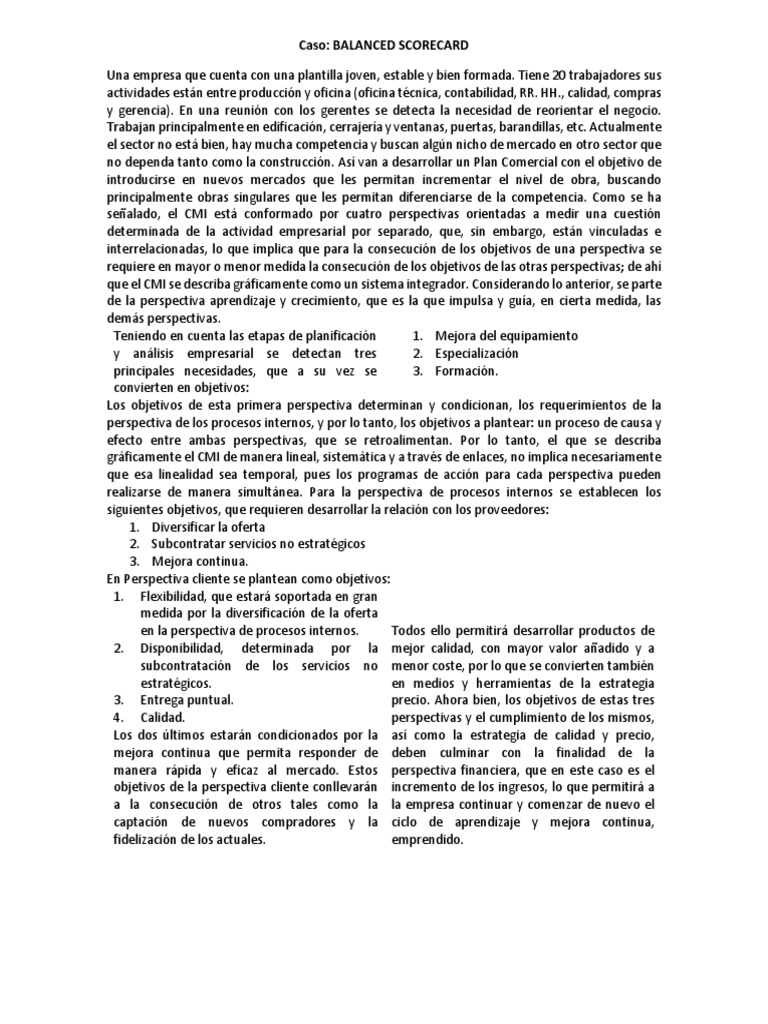 Caso: BALANCED SCORECARD

Una empresa que cuenta con una plantilla joven, estable y bien formada. Tiene 20 trabajadores sus actividades están entre producción y oficina (oficina técnica, contabilidad, RR. HH., calidad, compras y gerencia). En una reunión con los gerentes se detecta la necesidad de reorientar el negocio. Trabajan principalmente en edificación, cerrajería y ventanas, puertas, barandillas, etc. Actualmente el sector no está bien, hay mucha competencia y buscan algún nicho de mercado en otro sector que no dependa tanto como la construcción. Así van a desarrollar un Plan Comercial con el objetivo de introducirse en nuevos mercados que les permitan incrementar el nivel de obra, buscando principalmente obras singulares que les permitan diferenciarse de la competencia. Como se ha señalado, el CMI está conformado por cuatro perspectivas orientadas a medir una cuestión determinada de la actividad empresarial por separado, que, sin embargo, están vinculadas e interrelacionadas, lo que implica que para la consecución de los objetivos de una perspectiva se requiere en mayor o menor medida la consecución de los objetivos de las otras perspectivas; de ahí que el CMI se describa gráficamente como un sistema integrador. Considerando lo anterior, se parte de la perspectiva aprendizaje y crecimiento, que es la que impulsa y guía, en cierta medida, las demás perspectivas.

Teniendo en cuenta las etapas de planificación y análisis empresarial se detectan tres principales necesidades, que a su vez se convierten en objetivos:

1. Mejora del equipamiento
2. Especialización
3. Formación.

Los objetivos de esta primera perspectiva determinan y condicionan, los requerimientos de la perspectiva de los procesos internos, y por lo tanto, los objetivos a plantear: un proceso de causa y efecto entre ambas perspectivas, que se retroalimentan. Por lo tanto, el que se describa gráficamente el CMI de manera lineal, sistemática y a través de enlaces, no implica necesariamente que esa linealidad sea temporal, pues los programas de acción para cada perspectiva pueden realizarse de manera simultánea. Para la perspectiva de procesos internos se establecen los siguientes objetivos, que requieren desarrollar la relación con los proveedores:
1. Diversificar la oferta
2. Subcontratar servicios no estratégicos
3. Mejora continua.

En Perspectiva cliente se plantean como objetivos:
1. Flexibilidad, que estará soportada en gran medida por la diversificación de la oferta en la perspectiva de procesos internos.
2. Disponibilidad, determinada por la subcontratación de los servicios no estratégicos.
3. Entrega puntual.
4. Calidad.

Los dos últimos estarán condicionados por la mejora continua que permita responder de manera rápida y eficaz al mercado. Estos objetivos de la perspectiva cliente conllevarán a la consecución de otros tales como la captación de nuevos compradores y la fidelización de los actuales.

Todos ello permitirá desarrollar productos de mejor calidad, con mayor valor añadido y a menor coste, por lo que se convierten también en medios y herramientas de la estrategia precio. Ahora bien, los objetivos de estas tres perspectivas y el cumplimiento de los mismos, así como la estrategia de calidad y precio, deben culminar con la finalidad de la perspectiva financiera, que en este caso es el incremento de los ingresos, lo que permitirá a la empresa continuar y comenzar de nuevo el ciclo de aprendizaje y mejora continua, emprendido.